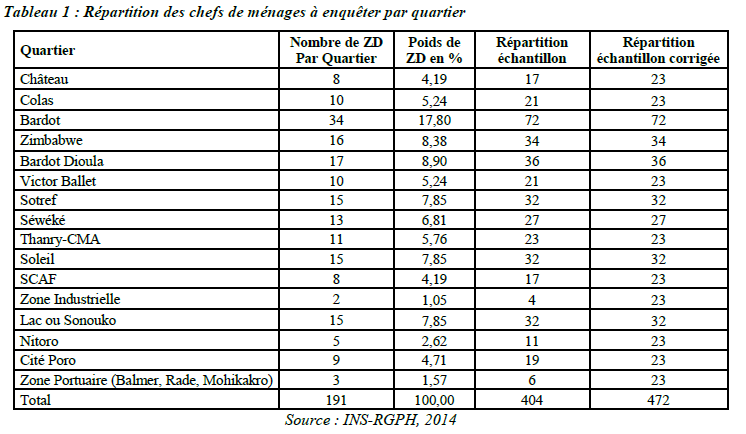 Tableau 1 : Répartition des chefs de ménages à enquêter par quartier

| Quartier | Nombre de ZD Par Quartier | Poids de ZD en % | Répartition échantillon | Répartition échantillon corrigée |
|---|---|---|---|---|
| Château | 8 | 4,19 | 17 | 23 |
| Colas | 10 | 5,24 | 21 | 23 |
| Bardot | 34 | 17,80 | 72 | 72 |
| Zimbabwe | 16 | 8,38 | 34 | 34 |
| Bardot Dioula | 17 | 8,90 | 36 | 36 |
| Victor Ballet | 10 | 5,24 | 21 | 23 |
| Sotref | 15 | 7,85 | 32 | 32 |
| Séwéké | 13 | 6,81 | 27 | 27 |
| Thanry-CMA | 11 | 5,76 | 23 | 23 |
| Soleil | 15 | 7,85 | 32 | 32 |
| SCAF | 8 | 4,19 | 17 | 23 |
| Zone Industrielle | 2 | 1,05 | 4 | 23 |
| Lac ou Sonouko | 15 | 7,85 | 32 | 32 |
| Nitoro | 5 | 2,62 | 11 | 23 |
| Cité Poro | 9 | 4,71 | 19 | 23 |
| Zone Portuaire (Balmer, Rade, Mohikakro) | 3 | 1,57 | 6 | 23 |
| Total | 191 | 100,00 | 404 | 472 |

Source : INS-RGPH, 2014